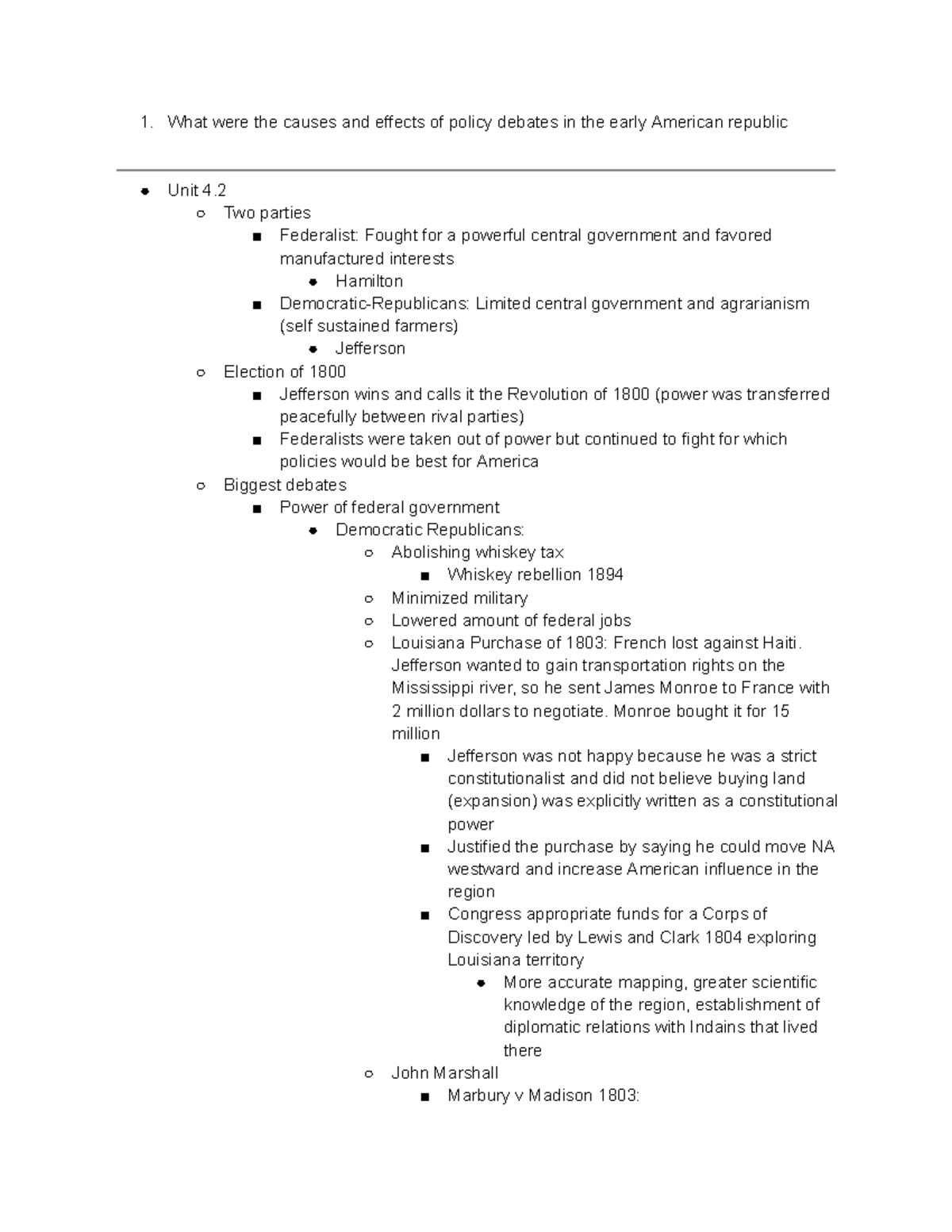 1. What were the causes and effects of policy debates in the early American republic

- Unit 4.2
  - Two parties
    - Federalist: Fought for a powerful central government and favored manufactured interests
      - Hamilton
    - Democratic-Republicans: Limited central government and agrarianism (self sustained farmers)
      - Jefferson
  - Election of 1800
    - Jefferson wins and calls it the Revolution of 1800 (power was transferred peacefully between rival parties)
    - Federalists were taken out of power but continued to fight for which policies would be best for America
  - Biggest debates
    - Power of federal government
      - Democratic Republicans:
        - Abolishing whiskey tax
          - Whiskey rebellion 1894
        - Minimized military
        - Lowered amount of federal jobs
        - Louisiana Purchase of 1803: French lost against Haiti. Jefferson wanted to gain transportation rights on the Mississippi river, so he sent James Monroe to France with 2 million dollars to negotiate. Monroe bought it for 15 million
          - Jefferson was not happy because he was a strict constitutionalist and did not believe buying land (expansion) was explicitly written as a constitutional power
          - Justified the purchase by saying he could move NA westward and increase American influence in the region
          - Congress appropriate funds for a Corps of Discovery led by Lewis and Clark 1804 exploring Louisiana territory
            - More accurate mapping, greater scientific knowledge of the region, establishment of diplomatic relations with Indains that lived there
        - John Marshall
          - Marbury v Madison 1803: